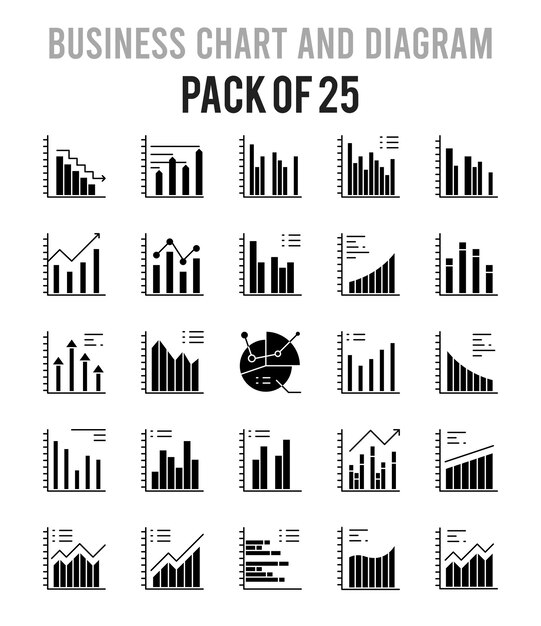 BUSINESS CHART AND DIAGRAM
PACK OF 25